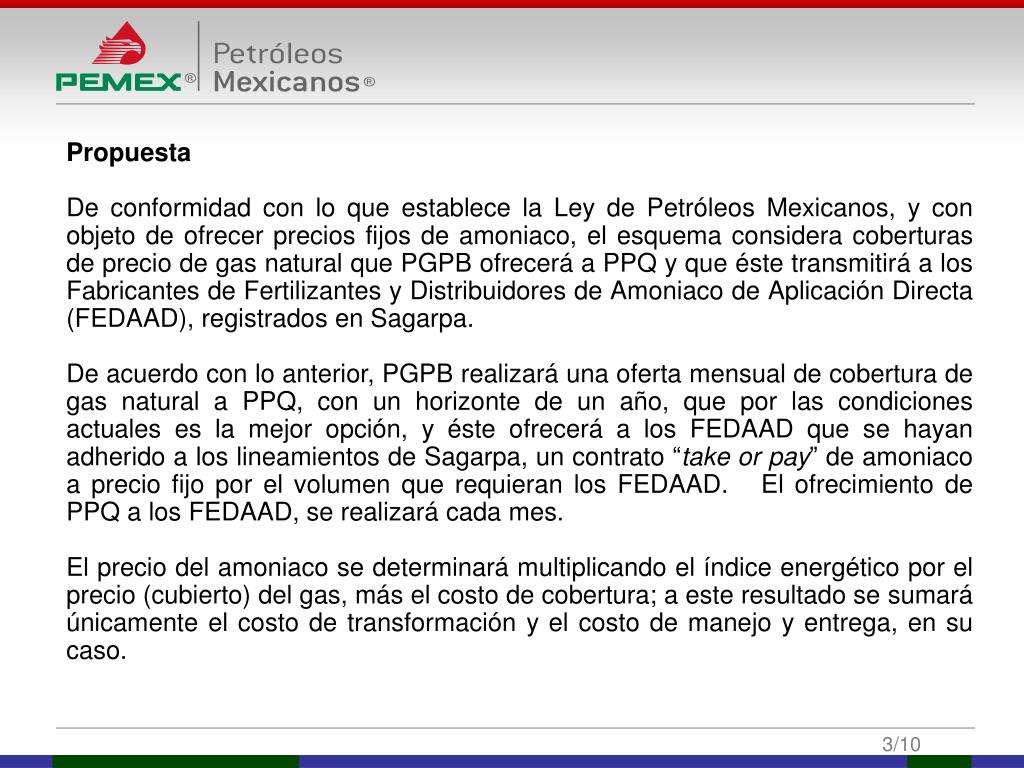 PEMEX®

Petróleos Mexicanos®

Propuesta

De conformidad con lo que establece la Ley de Petróleos Mexicanos, y con objeto de ofrecer precios fijos de amoniaco, el esquema considera coberturas de precio de gas natural que PGPB ofrecerá a PPQ y que éste transmitirá a los Fabricantes de Fertilizantes y Distribuidores de Amoniaco de Aplicación Directa (FEDAAD), registrados en Sagarpa.

De acuerdo con lo anterior, PGPB realizará una oferta mensual de cobertura de gas natural a PPQ, con un horizonte de un año, que por las condiciones actuales es la mejor opción, y éste ofrecerá a los FEDAAD que se hayan adherido a los lineamientos de Sagarpa, un contrato “take or pay” de amoniaco a precio fijo por el volumen que requieran los FEDAAD. El ofrecimiento de PPQ a los FEDAAD, se realizará cada mes.

El precio del amoniaco se determinará multiplicando el índice energético por el precio (cubierto) del gas, más el costo de cobertura; a este resultado se sumará únicamente el costo de transformación y el costo de manejo y entrega, en su caso.

3/10